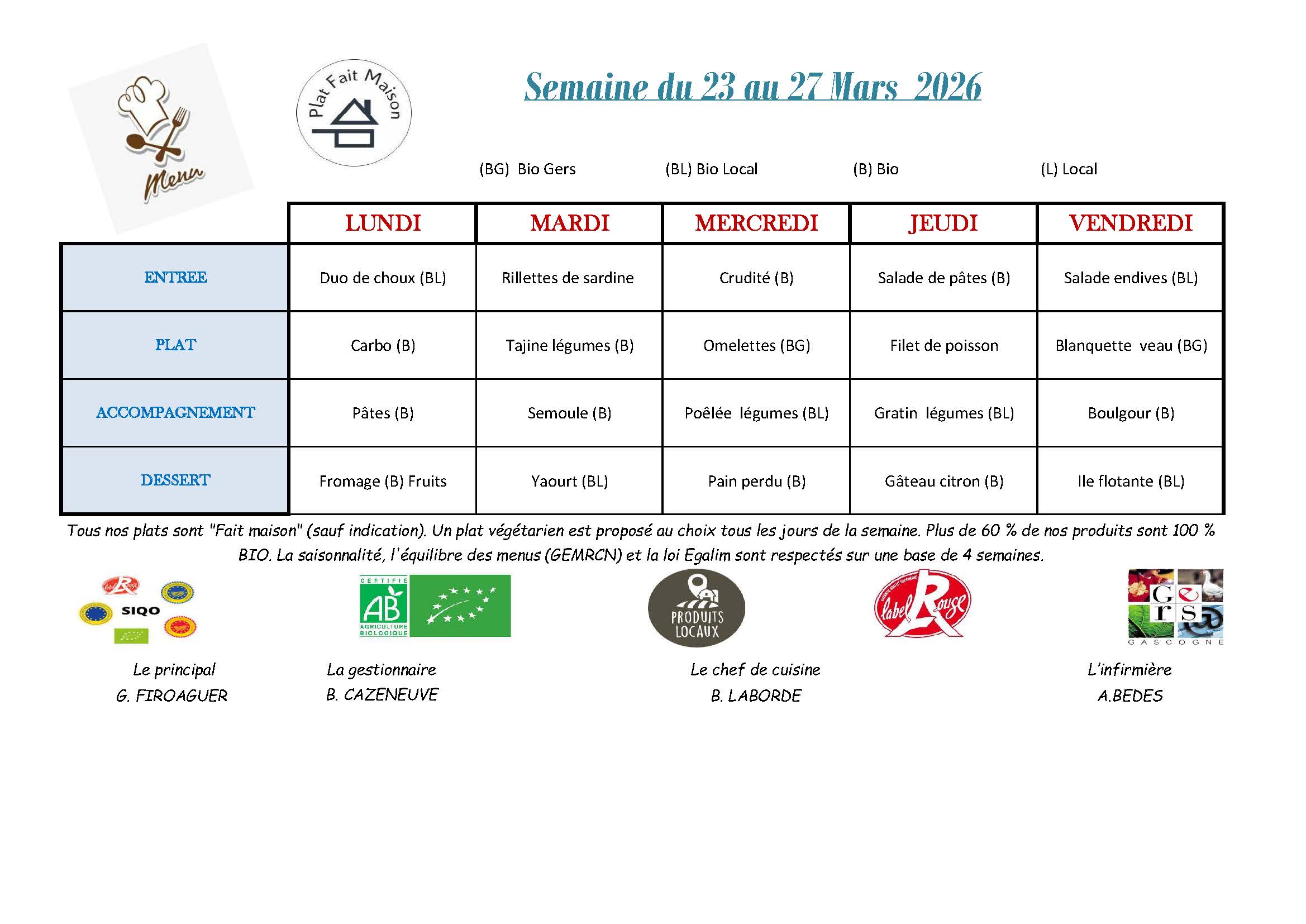 Menu

Plat Fait Maison

Semaine du 23 au 27 Mars 2026

(BG) Bio Gers (BL) Bio Local (B) Bio (L) Local

| | LUNDI | MARDI | MERCREDI | JEUDI | VENDREDI |
|---|---|---|---|---|---|
| ENTREE | Duo de choux (BL) | Rillettes de sardine | Crudité (B) | Salade de pâtes (B) | Salade endives (BL) |
| PLAT | Carbo (B) | Tajine légumes (B) | Omelettes (BG) | Filet de poisson | Blanquette veau (BG) |
| ACCOMPAGNEMENT | Pâtes (B) | Semoule (B) | Poêlée légumes (BL) | Gratin légumes (BL) | Boulgour (B) |
| DESSERT | Fromage (B) Fruits | Yaourt (BL) | Pain perdu (B) | Gâteau citron (B) | Ile flotante (BL) |

Tous nos plats sont "Fait maison" (sauf indication). Un plat végétarien est proposé au choix tous les jours de la semaine. Plus de 60 % de nos produits sont 100 % BIO. La saisonnalité, l'équilibre des menus (GEMRCN) et la loi Egalim sont respectés sur une base de 4 semaines.

SIQO

CERTIFIÉ AB AGRICULTURE BIOLOGIQUE

PRODUITS LOCAUX

label Rouge

Gers GASCOGNE

Le principal
G. FIROAGUER

La gestionnaire
B. CAZENEUVE

Le chef de cuisine
B. LABORDE

L'infirmière
A.BEDES